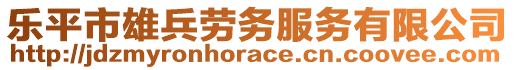 乐平市雄兵劳务服务有限公司
http://jdzmyronhorace.cn.coovee.com